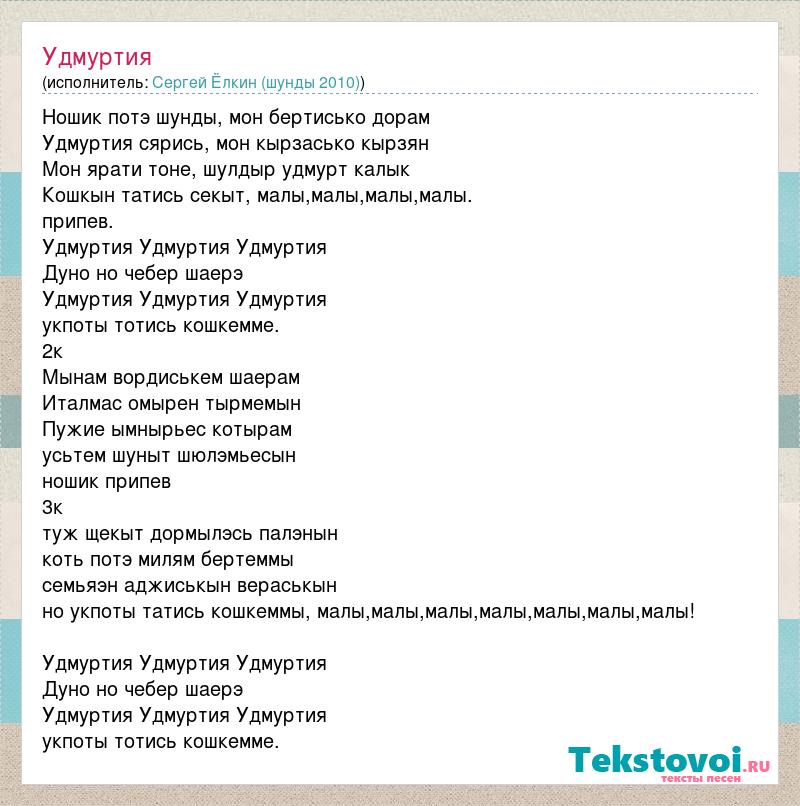 Удмуртия
(исполнитель: Сергей Ёлкин (шунды 2010))

Ношик потэ шунды, мон бертисько дорам
Удмуртия сярись, мон кырзасько кырзян
Мон ярати тоне, шулдыр удмурт калык
Кошкын татись секыт, малы,малы,малы,малы.
припев.
Удмуртия Удмуртия Удмуртия
Дуно но чебер шаерэ
Удмуртия Удмуртия Удмуртия
укпоты тотись кошкемме.
2к
Мынам вордиськем шаерам
Италмас омырен тырмемын
Пужие ымнырьес котырам
усьтем шуныт шюлэмьесын
ношик припев
3к
туж щекыт дормылэсь палэнын
коть потэ милям бертеммы
семьяэн аджиськын вераськын
но укпоты татись кошкеммы, малы,малы,малы,малы,малы,малы,малы!

Удмуртия Удмуртия Удмуртия
Дуно но чебер шаерэ
Удмуртия Удмуртия Удмуртия
укпоты тотись кошкемме.

Tekstovoi.RU
тексты песен